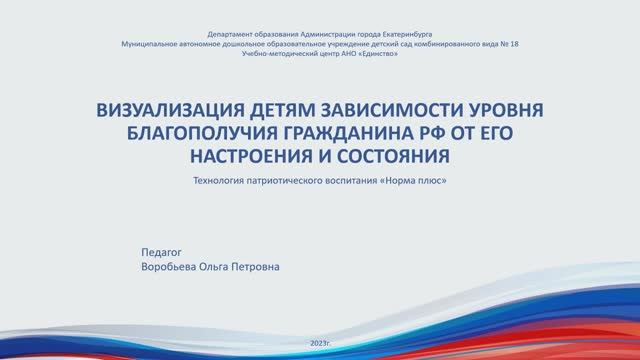 Департамент образования Администрации города Екатеринбурга
Муниципальное автономное дошкольное образовательное учреждение детский сад комбинированного вида № 18
Учебно-методический центр АНО «Единство»

ВИЗУАЛИЗАЦИЯ ДЕТЯМ ЗАВИСИМОСТИ УРОВНЯ БЛАГОПОЛУЧИЯ ГРАЖДАНИНА РФ ОТ ЕГО НАСТРОЕНИЯ И СОСТОЯНИЯ

Технология патриотического воспитания «Норма плюс»

Педагог
Воробьева Ольга Петровна

2023г.